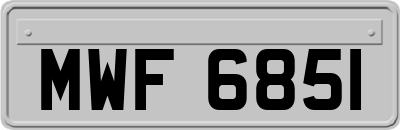 MWF 6851